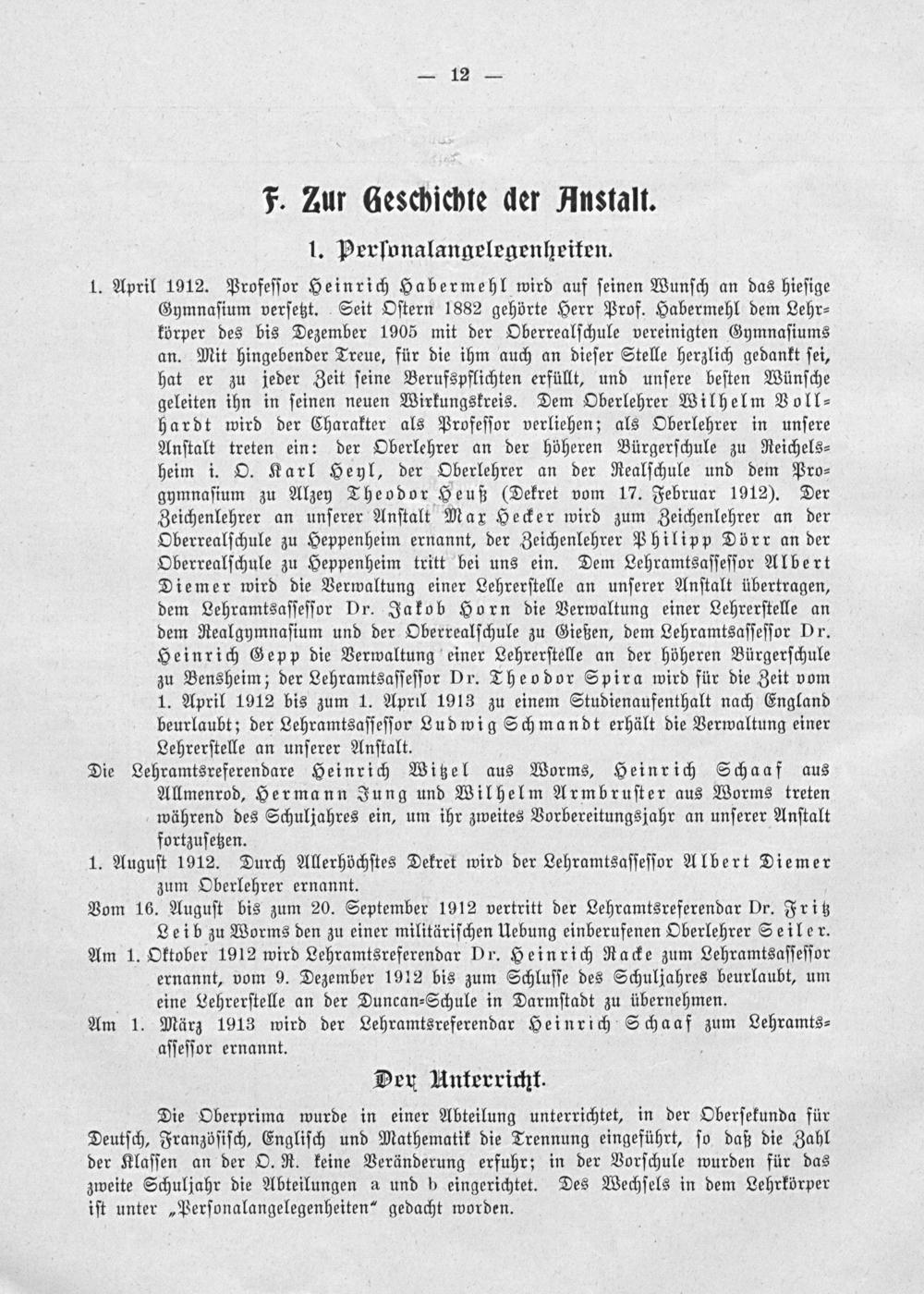 — 12 —

F. Zur Geschichte der Anstalt.

1. Personalangelegenheiten.

1. April 1912. Professor Heinrich Habermehl wird auf seinen Wunsch an das hiesige Gymnasium versetzt. Seit Ostern 1882 gehörte Herr Prof. Habermehl dem Lehrkörper des bis Dezember 1905 mit der Oberrealschule vereinigten Gymnasiums an. Mit hingebender Treue, für die ihm auch an dieser Stelle herzlich gedankt sei, hat er zu jeder Zeit seine Berufspflichten erfüllt, und unsere besten Wünsche geleiten ihn in seinen neuen Wirkungskreis. Dem Oberlehrer Wilhelm Vollhardt wird der Charakter als Professor verliehen; als Oberlehrer in unsere Anstalt treten ein: der Oberlehrer an der höheren Bürgerschule zu Reichelsheim i. O. Karl Heyl, der Oberlehrer an der Realschule und dem Progymnasium zu Alzey Theodor Heuß (Dekret vom 17. Februar 1912). Der Zeichenlehrer an unserer Anstalt Max Hecker wird zum Zeichenlehrer an der Oberrealschule zu Heppenheim ernannt, der Zeichenlehrer Philipp Dörr an der Oberrealschule zu Heppenheim tritt bei uns ein. Dem Lehramtsassessor Albert Diemer wird die Verwaltung einer Lehrerstelle an unserer Anstalt übertragen, dem Lehramtsassessor Dr. Jakob Horn die Verwaltung einer Lehrerstelle an dem Realgymnasium und der Oberrealschule zu Gießen, dem Lehramtsassessor Dr. Heinrich Gepp die Verwaltung einer Lehrerstelle an der höheren Bürgerschule zu Bensheim; der Lehramtsassessor Dr. Theodor Spira wird für die Zeit vom 1. April 1912 bis zum 1. April 1913 zu einem Studienaufenthalt nach England beurlaubt; der Lehramtsassessor Ludwig Schmandt erhält die Verwaltung einer Lehrerstelle an unserer Anstalt.

Die Lehramtsreferendare Heinrich Witzel aus Worms, Heinrich Schaaf aus Allmenrod, Hermann Jung und Wilhelm Armbruster aus Worms treten während des Schuljahres ein, um ihr zweites Vorbereitungsjahr an unserer Anstalt fortzusetzen.

1. August 1912. Durch Allerhöchstes Dekret wird der Lehramtsassessor Albert Diemer zum Oberlehrer ernannt.

Vom 16. August bis zum 20. September 1912 vertritt der Lehramtsreferendar Dr. Fritz Leib zu Worms den zu einer militärischen Uebung einberufenen Oberlehrer Seiler.

Am 1. Oktober 1912 wird Lehramtsreferendar Dr. Heinrich Racke zum Lehramtsassessor ernannt, vom 9. Dezember 1912 bis zum Schlusse des Schuljahres beurlaubt, um eine Lehrerstelle an der Duncan-Schule in Darmstadt zu übernehmen.

Am 1. März 1913 wird der Lehramtsreferendar Heinrich Schaaf zum Lehramtsassessor ernannt.

Der Unterricht.

Die Oberprima wurde in einer Abteilung unterrichtet, in der Obersekunda für Deutsch, Französisch, Englisch und Mathematik die Trennung eingeführt, so daß die Zahl der Klassen an der O. R. keine Veränderung erfuhr; in der Vorschule wurden für das zweite Schuljahr die Abteilungen a und b eingerichtet. Des Wechsels in dem Lehrkörper ist unter „Personalangelegenheiten“ gedacht worden.